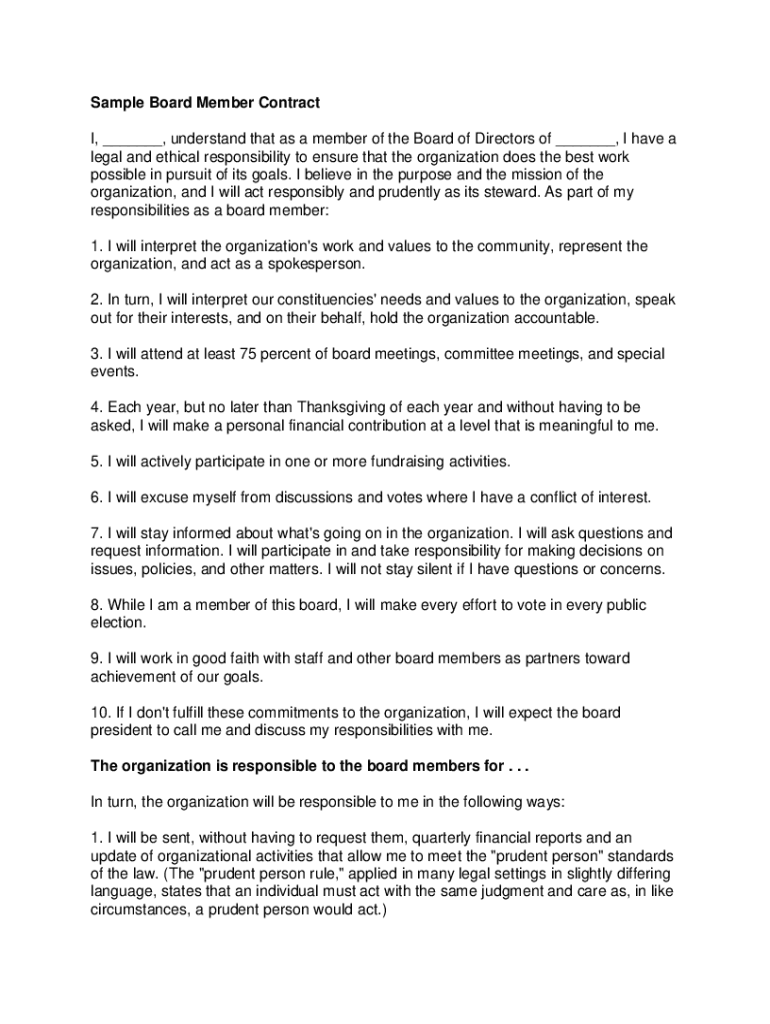 Sample Board Member Contract

I, _______, understand that as a member of the Board of Directors of _______, I have a legal and ethical responsibility to ensure that the organization does the best work possible in pursuit of its goals. I believe in the purpose and the mission of the organization, and I will act responsibly and prudently as its steward. As part of my responsibilities as a board member:

1. I will interpret the organization's work and values to the community, represent the organization, and act as a spokesperson.

2. In turn, I will interpret our constituencies' needs and values to the organization, speak out for their interests, and on their behalf, hold the organization accountable.

3. I will attend at least 75 percent of board meetings, committee meetings, and special events.

4. Each year, but no later than Thanksgiving of each year and without having to be asked, I will make a personal financial contribution at a level that is meaningful to me.

5. I will actively participate in one or more fundraising activities.

6. I will excuse myself from discussions and votes where I have a conflict of interest.

7. I will stay informed about what's going on in the organization. I will ask questions and request information. I will participate in and take responsibility for making decisions on issues, policies, and other matters. I will not stay silent if I have questions or concerns.

8. While I am a member of this board, I will make every effort to vote in every public election.

9. I will work in good faith with staff and other board members as partners toward achievement of our goals.

10. If I don't fulfill these commitments to the organization, I will expect the board president to call me and discuss my responsibilities with me.

The organization is responsible to the board members for . . .

In turn, the organization will be responsible to me in the following ways:

1. I will be sent, without having to request them, quarterly financial reports and an update of organizational activities that allow me to meet the "prudent person" standards of the law. (The "prudent person rule," applied in many legal settings in slightly differing language, states that an individual must act with the same judgment and care as, in like circumstances, a prudent person would act.)